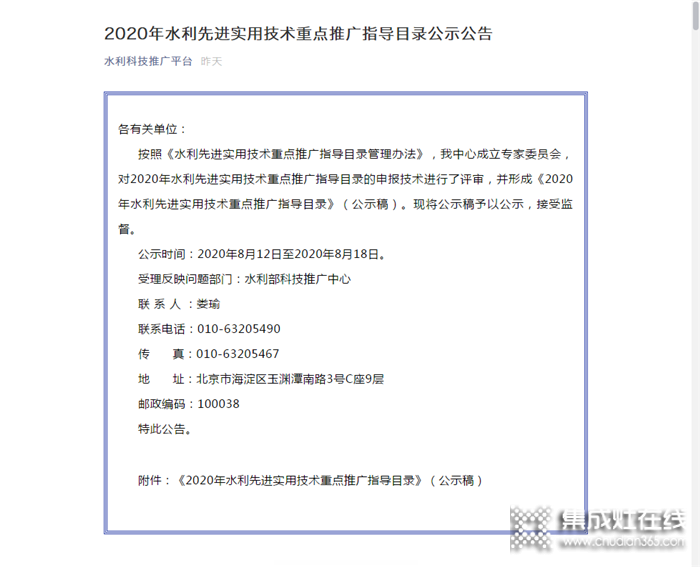 2020年水利先进实用技术重点推广指导目录公示公告

水利科技推广平台 昨天

各有关单位：

按照《水利先进实用技术重点推广指导目录管理办法》，我中心成立专家委员会，对2020年水利先进实用技术重点推广指导目录的申报技术进行了评审，并形成《2020年水利先进实用技术重点推广指导目录》（公示稿）。现将公示稿予以公示，接受监督。

公示时间：2020年8月12日至2020年8月18日。

受理反映问题部门：水利部科技推广中心

联 系 人：娄瑜

联系电话：010-63205490

传　　真：010-63205467

地　　址：北京市海淀区玉渊潭南路3号C座9层

邮政编码：100038

特此公告。

附件：《2020年水利先进实用技术重点推广指导目录》（公示稿）

集成灶在线
www.chudian365.com